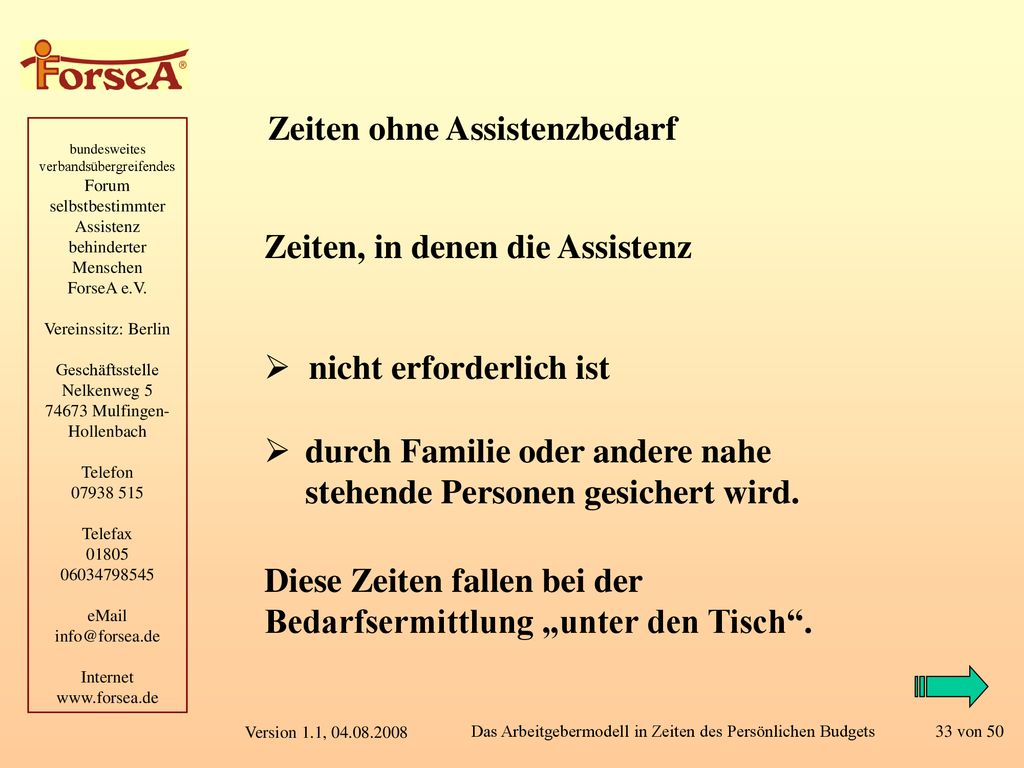 ForseA®

bundesweites verbandsübergreifendes Forum selbstbestimmter Assistenz behinderter Menschen ForseA e.V.

Vereinssitz: Berlin

Geschäftsstelle Nelkenweg 5 74673 Mulfingen-Hollenbach

Telefon 07938 515

Telefax 01805 06034798545

eMail info@forsea.de

Internet www.forsea.de

Zeiten ohne Assistenzbedarf

Zeiten, in denen die Assistenz

➢ nicht erforderlich ist

➢ durch Familie oder andere nahe stehende Personen gesichert wird.

Diese Zeiten fallen bei der Bedarfsermittlung „unter den Tisch“.

Version 1.1, 04.08.2008

Das Arbeitgebermodell in Zeiten des Persönlichen Budgets

33 von 50